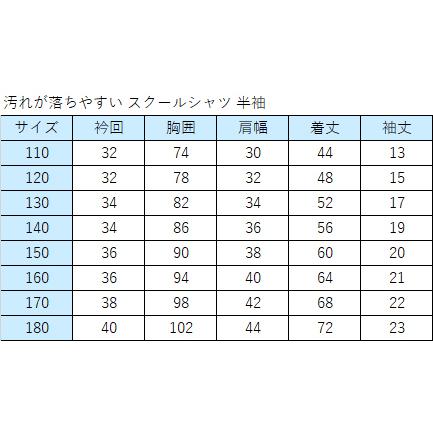 汚れが落ちやすい スクールシャツ 半袖

| サイズ | 衿回 | 胸囲 | 肩幅 | 着丈 | 袖丈 |
|---|---|---|---|---|---|
| 110 | 32 | 74 | 30 | 44 | 13 |
| 120 | 32 | 78 | 32 | 48 | 15 |
| 130 | 34 | 82 | 34 | 52 | 17 |
| 140 | 34 | 86 | 36 | 56 | 19 |
| 150 | 36 | 90 | 38 | 60 | 20 |
| 160 | 36 | 94 | 40 | 64 | 21 |
| 170 | 38 | 98 | 42 | 68 | 22 |
| 180 | 40 | 102 | 44 | 72 | 23 |